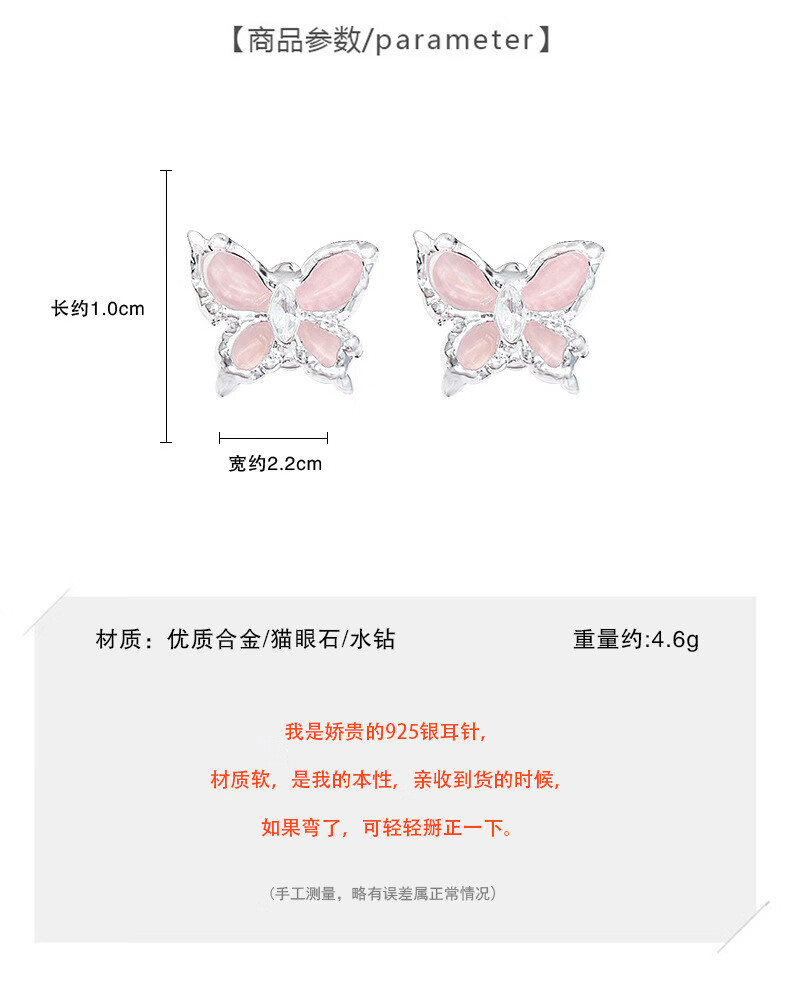 【商品参数/parameter】

长约1.0cm

宽约2.2cm

材质：优质合金/猫眼石/水钻

重量约:4.6g

我是娇贵的925银耳针，

材质软，是我的本性，亲收到货的时候，

如果弯了，可轻轻掰正一下。

（手工测量，略有误差属正常情况）